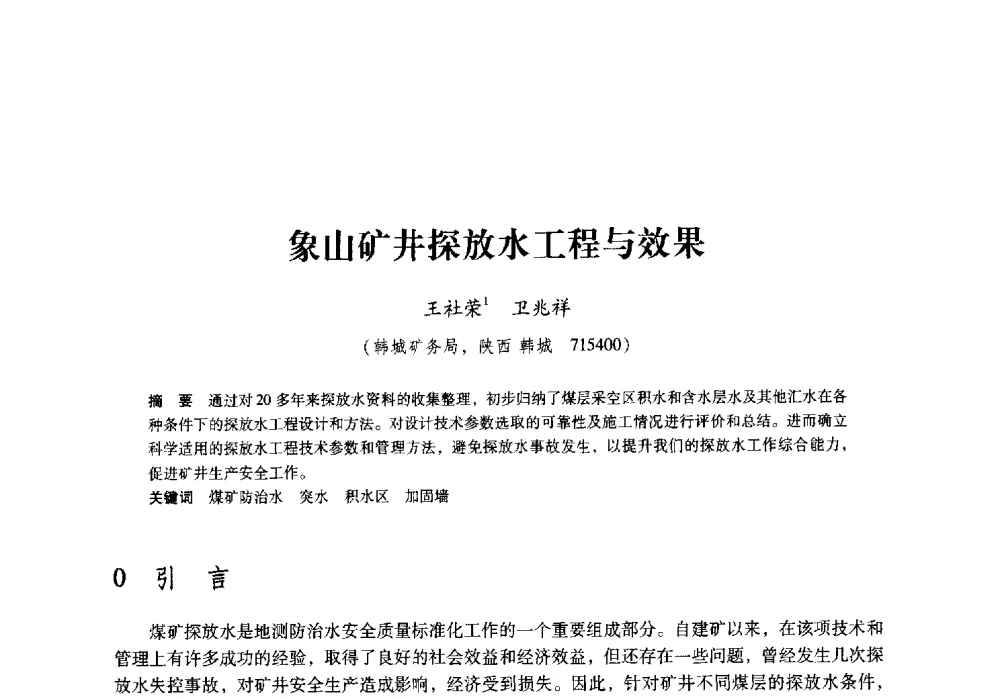 象山矿井探放水工程与效果

王社荣$^1$　卫兆祥

（韩城矿务局，陕西 韩城　715400）

摘　要　通过对20多年来探放水资料的收集整理，初步归纳了煤层采空区积水和含水层水及其他汇水在各种条件下的探放水工程设计和方法。对设计技术参数选取的可靠性及施工情况进行评价和总结。进而确立科学适用的探放水工程技术参数和管理方法，避免探放水事故发生，以提升我们的探放水工作综合能力，促进矿井生产安全工作。

关键词　煤矿防治水　突水　积水区　加固墙

0　引　言

煤矿探放水是地测防治水安全质量标准化工作的一个重要组成部分。自建矿以来，在该项技术和管理上有许多成功的经验，取得了良好的社会效益和经济效益，但还存在一些问题，曾经发生几次探放水失控事故，对矿井安全生产造成影响，经济受到损失。因此，针对矿井不同煤层的探放水条件，